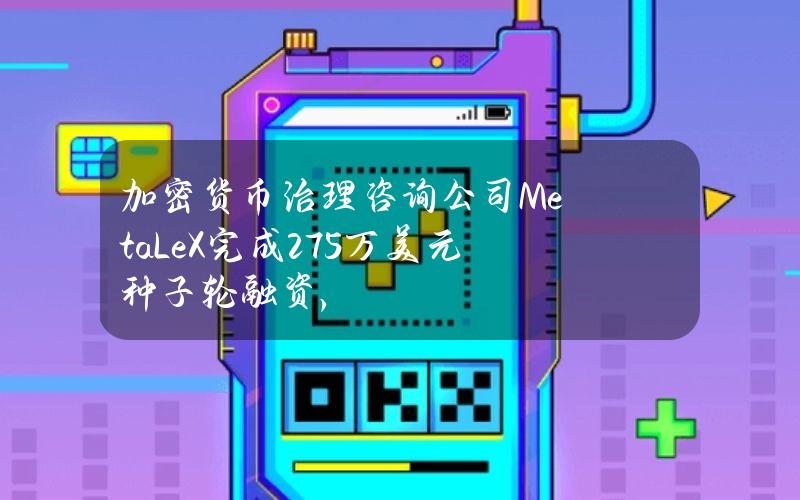 加密货币治理咨询公司MetaLeX完成275万美元种子轮融资，

OKX